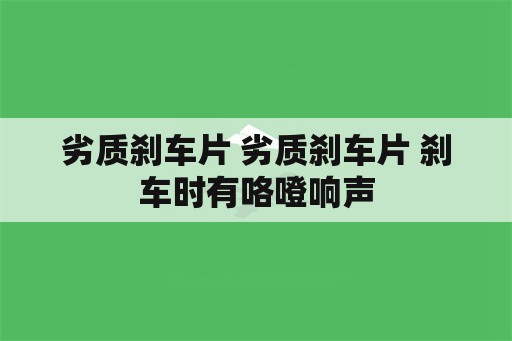 劣质刹车片 劣质刹车片 刹车时有咯噔响声